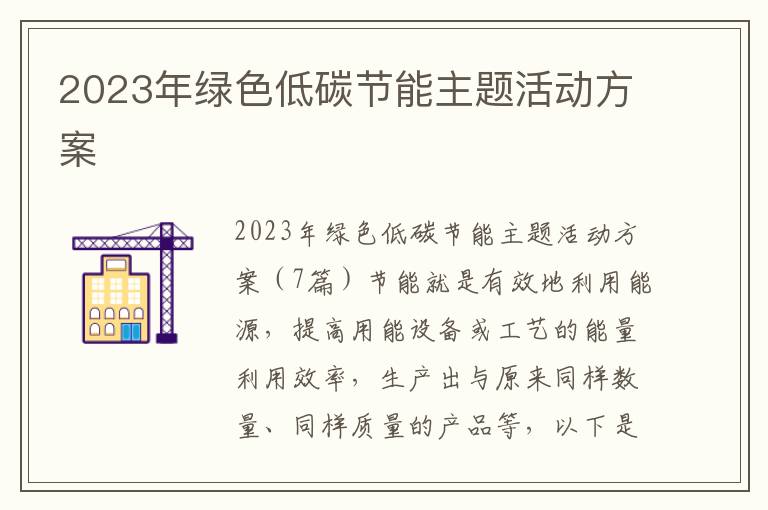 2023年绿色低碳节能主题活动方案

2023年绿色低碳节能主题活动方案（7篇）节能就是有效地利用能源，提高用能设备或工艺的能量利用效率，生产出与原来同样数量、同样质量的产品等，以下是